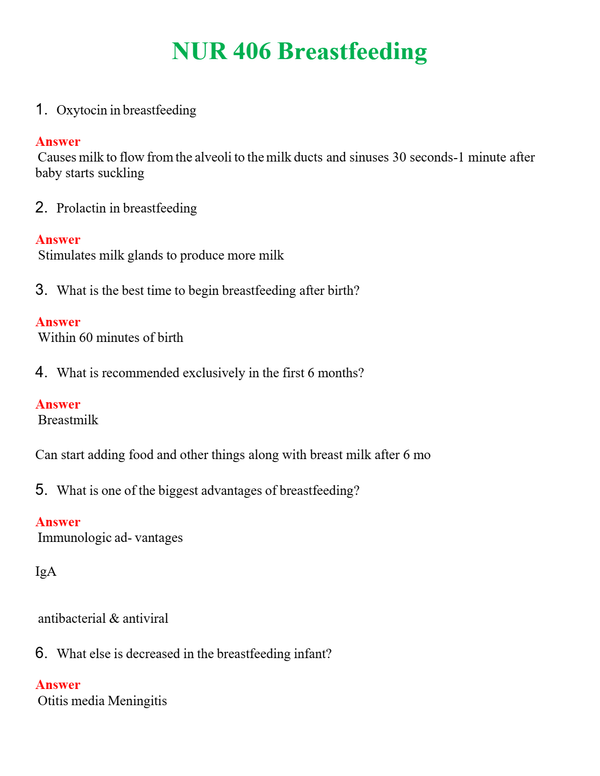 NUR 406 Breastfeeding

1. Oxytocin in breastfeeding

Answer
Causes milk to flow from the alveoli to the milk ducts and sinuses 30 seconds-1 minute after baby starts suckling

2. Prolactin in breastfeeding

Answer
Stimulates milk glands to produce more milk

3. What is the best time to begin breastfeeding after birth?

Answer
Within 60 minutes of birth

4. What is recommended exclusively in the first 6 months?

Answer
Breastmilk

Can start adding food and other things along with breast milk after 6 mo

5. What is one of the biggest advantages of breastfeeding?

Answer
Immunologic ad- vantages

IgA

antibacterial & antiviral

6. What else is decreased in the breastfeeding infant?

Answer
Otitis media Meningitis